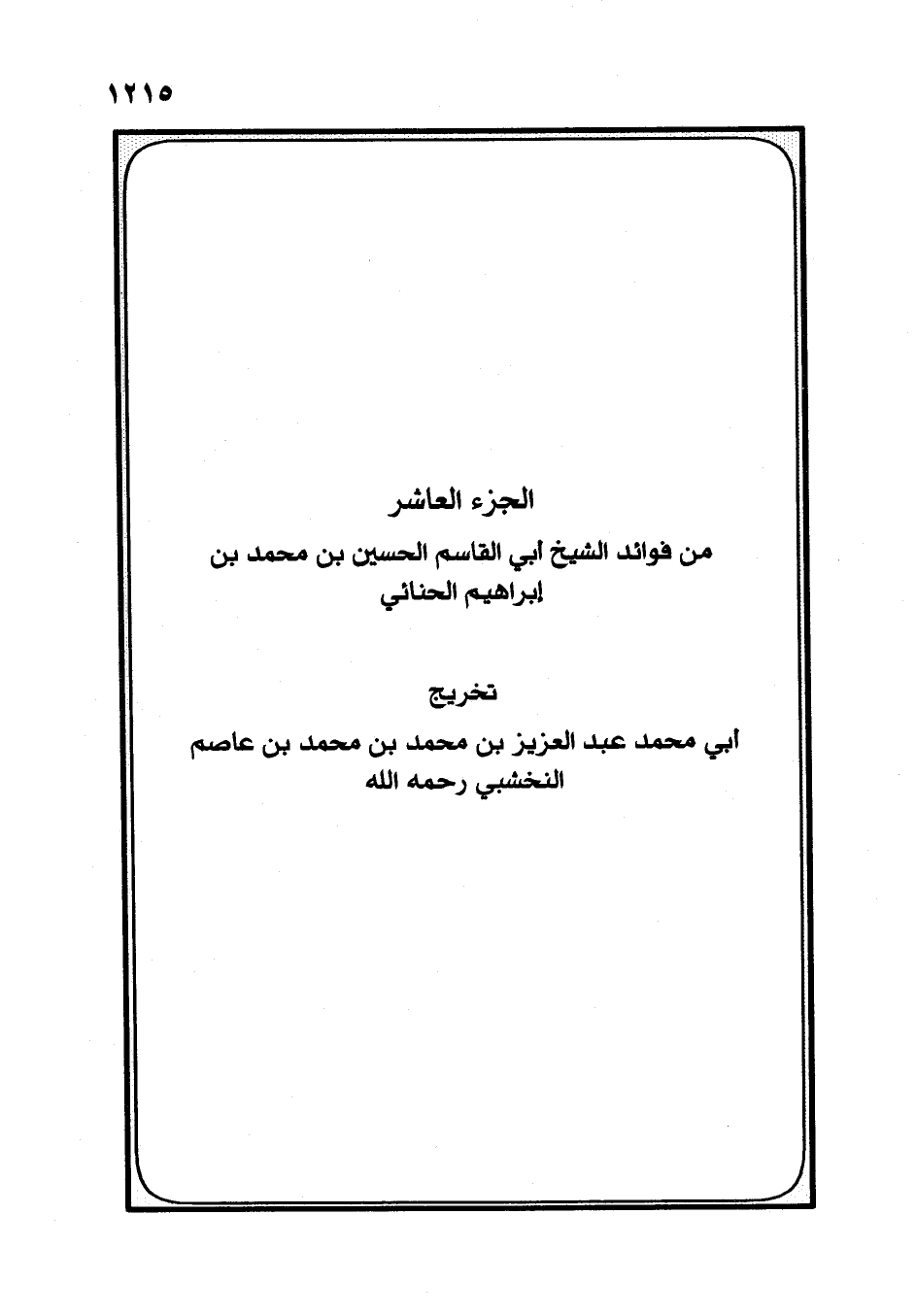 ١٢١٥

الجزء العاشر
من فوائد الشيخ أبي القاسم الحسين بن محمد بن إبراهيم الحنائي

تخريج
أبي محمد عبد العزيز بن محمد بن محمد بن عاصم النخشبي رحمه الله